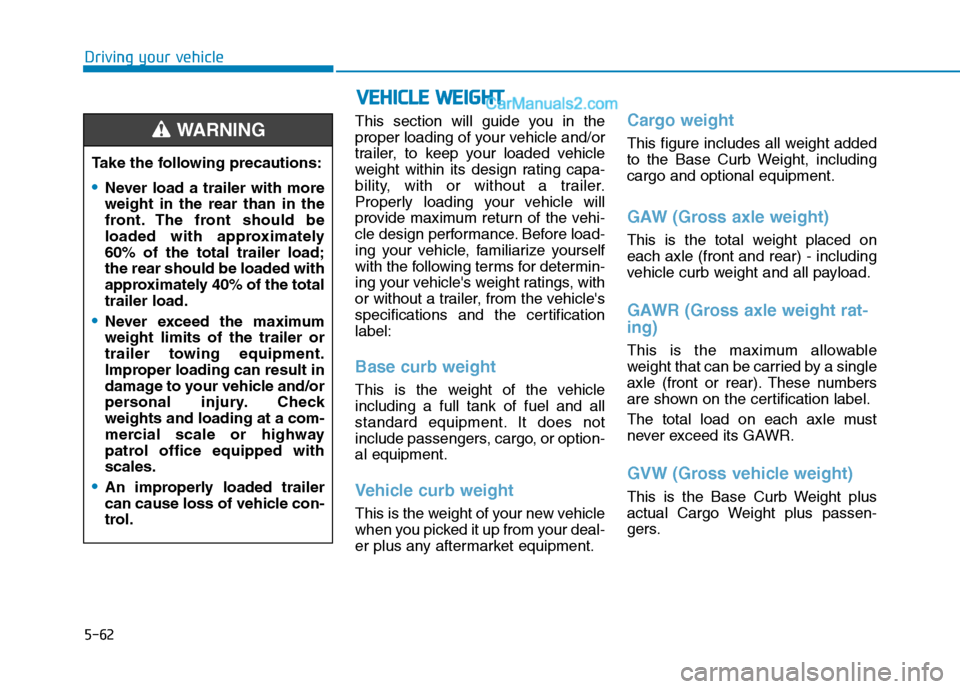 Driving your vehicle

WARNING

Take the following precautions:

• Never load a trailer with more weight in the rear than in the front. The front should be loaded with approximately 60% of the total trailer load; the rear should be loaded with approximately 40% of the total trailer load.

• Never exceed the maximum weight limits of the trailer or trailer towing equipment. Improper loading can result in damage to your vehicle and/or personal injury. Check weights and loading at a commercial scale or highway patrol office equipped with scales.

• An improperly loaded trailer can cause loss of vehicle control.

VEHICLE WEIGHT

CarManuals2.com

This section will guide you in the proper loading of your vehicle and/or trailer, to keep your loaded vehicle weight within its design rating capability, with or without a trailer. Properly loading your vehicle will provide maximum return of the vehicle design performance. Before loading your vehicle, familiarize yourself with the following terms for determining your vehicle's weight ratings, with or without a trailer, from the vehicle's specifications and the certification label:

Base curb weight

This is the weight of the vehicle including a full tank of fuel and all standard equipment. It does not include passengers, cargo, or optional equipment.

Vehicle curb weight

This is the weight of your new vehicle when you picked it up from your dealer plus any aftermarket equipment.

Cargo weight

This figure includes all weight added to the Base Curb Weight, including cargo and optional equipment.

GAW (Gross axle weight)

This is the total weight placed on each axle (front and rear) - including vehicle curb weight and all payload.

GAWR (Gross axle weight rating)

This is the maximum allowable weight that can be carried by a single axle (front or rear). These numbers are shown on the certification label.

The total load on each axle must never exceed its GAWR.

GVW (Gross vehicle weight)

This is the Base Curb Weight plus actual Cargo Weight plus passengers.

5-62

carmanualsonline.info